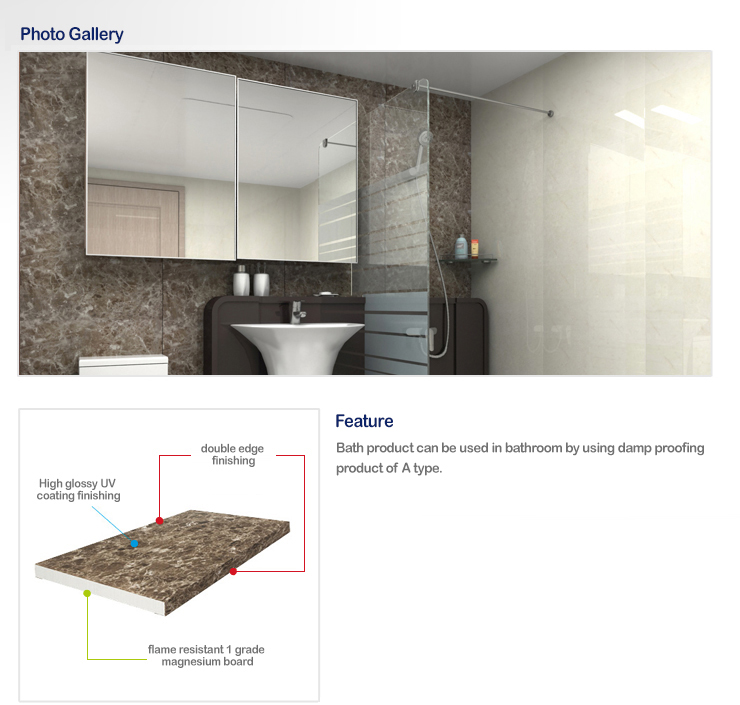 Photo Gallery

double edge finishing

High glossy UV coating finishing

flame resistant 1 grade magnesium board

Feature

Bath product can be used in bathroom by using damp proofing product of A type.